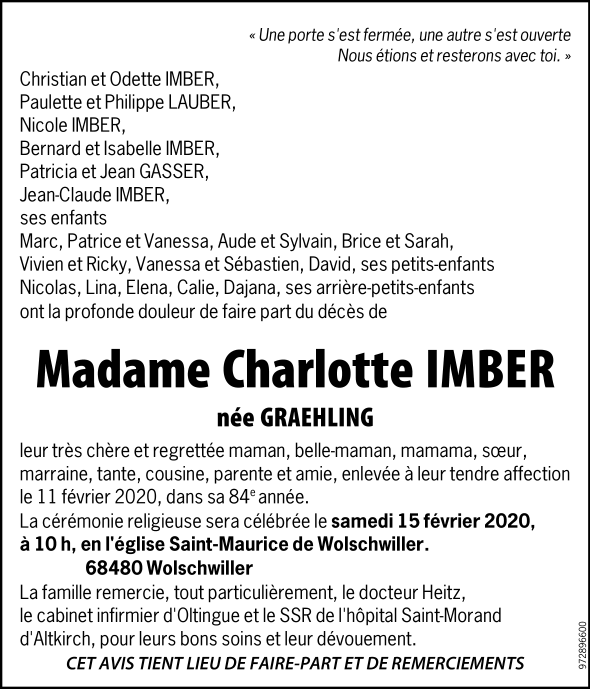 « Une porte s'est fermée, une autre s'est ouverte
Nous étions et resterons avec toi. »

Christian et Odette IMBER,
Paulette et Philippe LAUBER,
Nicole IMBER,
Bernard et Isabelle IMBER,
Patricia et Jean GASSER,
Jean-Claude IMBER,
ses enfants
Marc, Patrice et Vanessa, Aude et Sylvain, Brice et Sarah,
Vivien et Ricky, Vanessa et Sébastien, David, ses petits-enfants
Nicolas, Lina, Elena, Calie, Dajana, ses arrière-petits-enfants
ont la profonde douleur de faire part du décès de

Madame Charlotte IMBER

née GRAEHLING

leur très chère et regrettée maman, belle-maman, mamama, sœur, marraine, tante, cousine, parente et amie, enlevée à leur tendre affection le 11 février 2020, dans sa 84$^e$ année.
La cérémonie religieuse sera célébrée le samedi 15 février 2020, à 10 h, en l'église Saint-Maurice de Wolschwiller.
68480 Wolschwiller
La famille remercie, tout particulièrement, le docteur Heitz, le cabinet infirmier d'Oltingue et le SSR de l'hôpital Saint-Morand d'Altkirch, pour leurs bons soins et leur dévouement.

CET AVIS TIENT LIEU DE FAIRE-PART ET DE REMERCIEMENTS

972896600